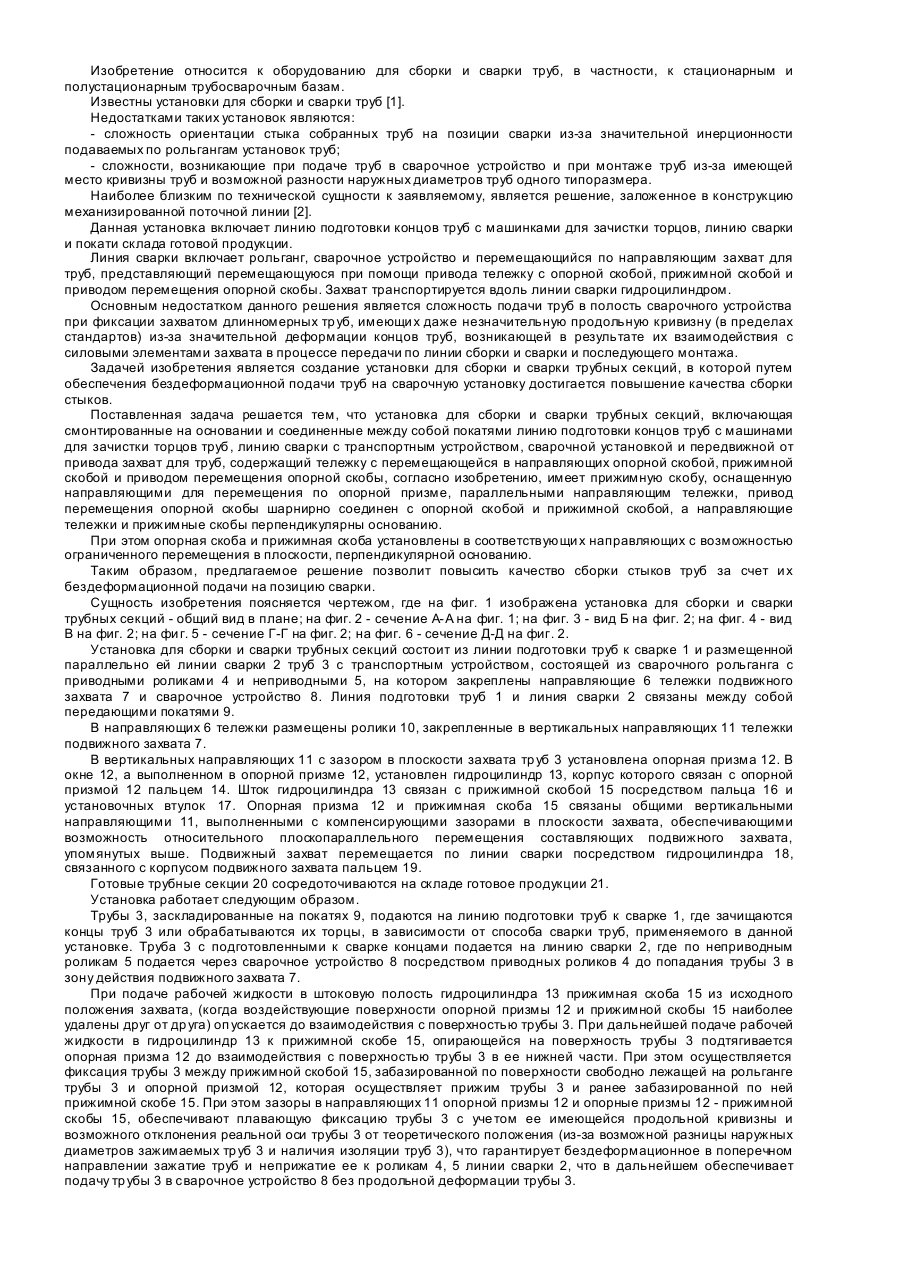 Изобретение относится к оборудованию для сборки и сварки труб, в частности, к стационарным и полустационарным трубосварочным базам.
Известны установки для сборки и сварки труб [1].
Недостатками таких установок являются:
- сложность ориентации стыка собранных труб на позиции сварки из-за значительной инерционности подаваемых по рольгангам установок труб;
- сложности, возникающие при подаче труб в сварочное устройство и при монтаже труб из-за имеющей место кривизны труб и возможной разности наружных диаметров труб одного типоразмера.
Наиболее близким по технической сущности к заявляемому, является решение, заложенное в конструкцию механизированной поточной линии [2].
Данная установка включает линию подготовки концов труб с машинками для зачистки торцов, линию сварки и покати склада готовой продукции.
Линия сварки включает рольганг, сварочное устройство и перемещающийся по направляющим захват для труб, представляющий перемещающуюся при помощи привода тележку с опорной скобой, прижимной скобой и приводом перемещения опорной скобы. Захват транспортируется вдоль линии сварки гидроцилиндром.
Основным недостатком данного решения является сложность подачи труб в полость сварочного устройства при фиксации захватом длинномерных труб, имеющих даже незначительную продольную кривизну (в пределах стандартов) из-за значительной деформации концов труб, возникающей в результате их взаимодействия с силовыми элементами захвата в процессе передачи по линии сборки и сварки и последующего монтажа.
Задачей изобретения является создание установки для сборки и сварки трубных секций, в которой путем обеспечения бездеформационной подачи труб на сварочную установку достигается повышение качества сборки стыков.
Поставленная задача решается тем, что установка для сборки и сварки трубных секций, включающая смонтированные на основании и соединенные между собой покатями линию подготовки концов труб с машинами для зачистки торцов труб, линию сварки с транспортным устройством, сварочной установкой и передвижной от привода захват для труб, содержащий тележку с перемещающейся в направляющих опорной скобой, прижимной скобой и приводом перемещения опорной скобы, согласно изобретению, имеет прижимную скобу, оснащенную направляющими для перемещения по опорной призме, параллельными направляющим тележки, привод перемещения опорной скобы шарнирно соединен с опорной скобой и прижимной скобой, а направляющие тележки и прижимные скобы перпендикулярны основанию.
При этом опорная скоба и прижимная скоба установлены в соответствующих направляющих с возможностью ограниченного перемещения в плоскости, перпендикулярной основанию.
Таким образом, предлагаемое решение позволит повысить качество сборки стыков труб за счет их бездеформационной подачи на позицию сварки.
Сущность изобретения поясняется чертежом, где на фиг. 1 изображена установка для сборки и сварки трубных секций - общий вид в плане; на фиг. 2 - сечение А-А на фиг. 1; на фиг. 3 - вид Б на фиг. 2; на фиг. 4 - вид В на фиг. 2; на фиг. 5 - сечение Г-Г на фиг. 2; на фиг. 6 - сечение Д-Д на фиг. 2.
Установка для сборки и сварки трубных секций состоит из линии подготовки труб к сварке 1 и размещенной параллельно ей линии сварки 2 труб 3 с транспортным устройством, состоящей из сварочного рольганга с приводными роликами 4 и неприводными 5, на котором закреплены направляющие 6 тележки подвижного захвата 7 и сварочное устройство 8. Линия подготовки труб 1 и линия сварки 2 связаны между собой передающими покатями 9.
В направляющих 6 тележки размещены ролики 10, закрепленные в вертикальных направляющих 11 тележки подвижного захвата 7.
В вертикальных направляющих 11 с зазором в плоскости захвата труб 3 установлена опорная призма 12. В окне 12, а выполненном в опорной призме 12, установлен гидроцилиндр 13, корпус которого связан с опорной призмой 12 пальцем 14. Шток гидроцилиндра 13 связан с прижимной скобой 15 посредством пальца 16 и установочных втулок 17. Опорная призма 12 и прижимная скоба 15 связаны общими вертикальными направляющими 11, выполненными с компенсирующими зазорами в плоскости захвата, обеспечивающими возможность относительного плоскопараллельного перемещения составляющих подвижного захвата, упомянутых выше. Подвижный захват перемещается по линии сварки посредством гидроцилиндра 18, связанного с корпусом подвижного захвата пальцем 19.
Готовые трубные секции 20 сосредоточиваются на складе готовое продукции 21.
Установка работает следующим образом.
Трубы 3, заскладированные на покатях 9, подаются на линию подготовки труб к сварке 1, где зачищаются концы труб 3 или обрабатываются их торцы, в зависимости от способа сварки труб, применяемого в данной установке. Труба 3 с подготовленными к сварке концами подается на линию сварки 2, где по неприводным роликам 5 подается через сварочное устройство 8 посредством приводных роликов 4 до попадания трубы 3 в зону действия подвижного захвата 7.
При подаче рабочей жидкости в штоковую полость гидроцилиндра 13 прижимная скоба 15 из исходного положения захвата, (когда воздействующие поверхности опорной призмы 12 и прижимной скобы 15 наиболее удалены друг от друга) опускается до взаимодействия с поверхностью трубы 3. При дальнейшей подаче рабочей жидкости в гидроцилиндр 13 к прижимной скобе 15, опирающейся на поверхность трубы 3 подтягивается опорная призма 12 до взаимодействия с поверхностью трубы 3 в ее нижней части. При этом осуществляется фиксация трубы 3 между прижимной скобой 15, забазированной по поверхности свободно лежащей на рольганге трубы 3 и опорной призмой 12, которая осуществляет прижим трубы 3 и ранее забазированной по ней прижимной скобе 15. При этом зазоры в направляющих 11 опорной призмы 12 и опорные призмы 12 - прижимной скобы 15, обеспечивают плавающую фиксацию трубы 3 с учетом ее имеющейся продольной кривизны и возможного отклонения реальной оси трубы 3 от теоретического положения (из-за возможной разницы наружных диаметров зажимаемых труб 3 и наличия изоляции труб 3), что гарантирует бездеформационное в поперечном направлении зажатие труб и неприжатие ее к роликам 4, 5 линии сварки 2, что в дальнейшем обеспечивает подачу трубы 3 в сварочное устройство 8 без продольной деформации трубы 3.